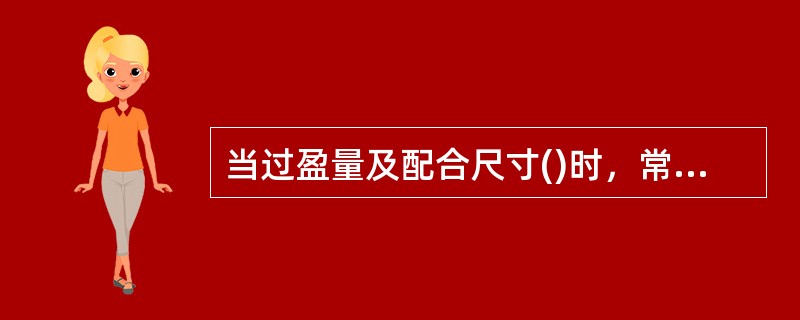 当过盈量及配合尺寸()时，常...